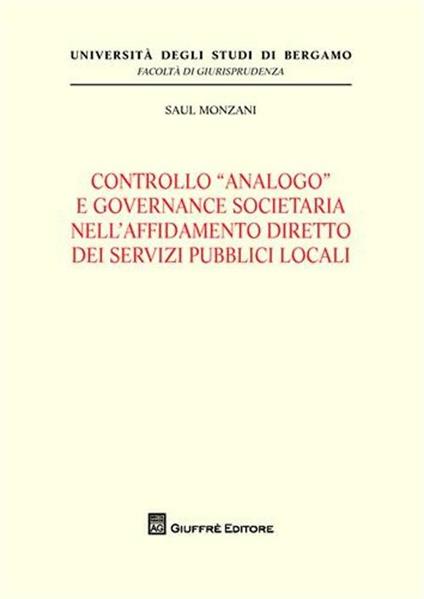 UNIVERSITÀ DEGLI STUDI DI BERGAMO
FACOLTÀ DI GIURISPRUDENZA

SAUL MONZANI

CONTROLLO "ANALOGO" E GOVERNANCE SOCIETARIA NELL'AFFIDAMENTO DIRETTO DEI SERVIZI PUBBLICI LOCALI

AG GIUFFRÈ EDITORE